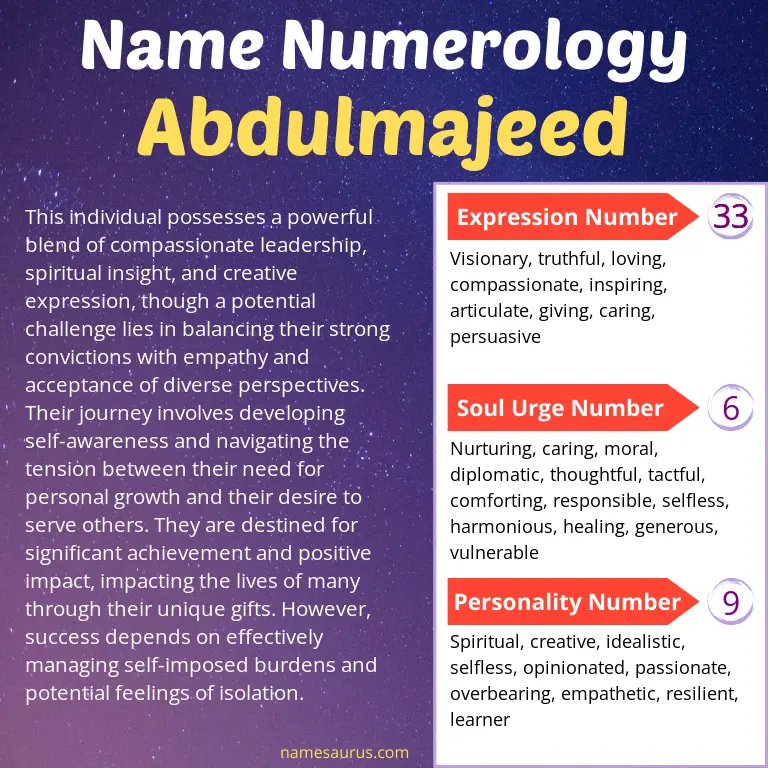 Name Numerology
Abdulmajeed

This individual possesses a powerful blend of compassionate leadership, spiritual insight, and creative expression, though a potential challenge lies in balancing their strong convictions with empathy and acceptance of diverse perspectives. Their journey involves developing self-awareness and navigating the tension between their need for personal growth and their desire to serve others. They are destined for significant achievement and positive impact, impacting the lives of many through their unique gifts. However, success depends on effectively managing self-imposed burdens and potential feelings of isolation.

Expression Number
33
Visionary, truthful, loving, compassionate, inspiring, articulate, giving, caring, persuasive

Soul Urge Number
6
Nurturing, caring, moral, diplomatic, thoughtful, tactful, comforting, responsible, selfless, harmonious, healing, generous, vulnerable

Personality Number
9
Spiritual, creative, idealistic, selfless, opinionated, passionate, overbearing, empathetic, resilient, learner

namesaurus.com